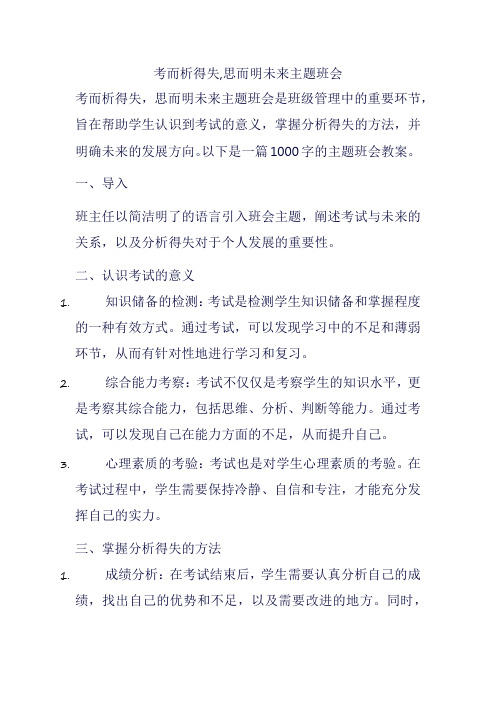 考而析得失,思而明未来主题班会

考而析得失，思而明未来主题班会是班级管理中的重要环节，旨在帮助学生认识到考试的意义，掌握分析得失的方法，并明确未来的发展方向。以下是一篇1000字的主题班会教案。

一、导入

班主任以简洁明了的语言引入班会主题，阐述考试与未来的关系，以及分析得失对于个人发展的重要性。

二、认识考试的意义

1. 知识储备的检测：考试是检测学生知识储备和掌握程度的一种有效方式。通过考试，可以发现学习中的不足和薄弱环节，从而有针对性地进行学习和复习。

2. 综合能力考察：考试不仅仅是考察学生的知识水平，更是考察其综合能力，包括思维、分析、判断等能力。通过考试，可以发现自己在能力方面的不足，从而提升自己。

3. 心理素质的考验：考试也是对学生心理素质的考验。在考试过程中，学生需要保持冷静、自信和专注，才能充分发挥自己的实力。

三、掌握分析得失的方法

1. 成绩分析：在考试结束后，学生需要认真分析自己的成绩，找出自己的优势和不足，以及需要改进的地方。同时，